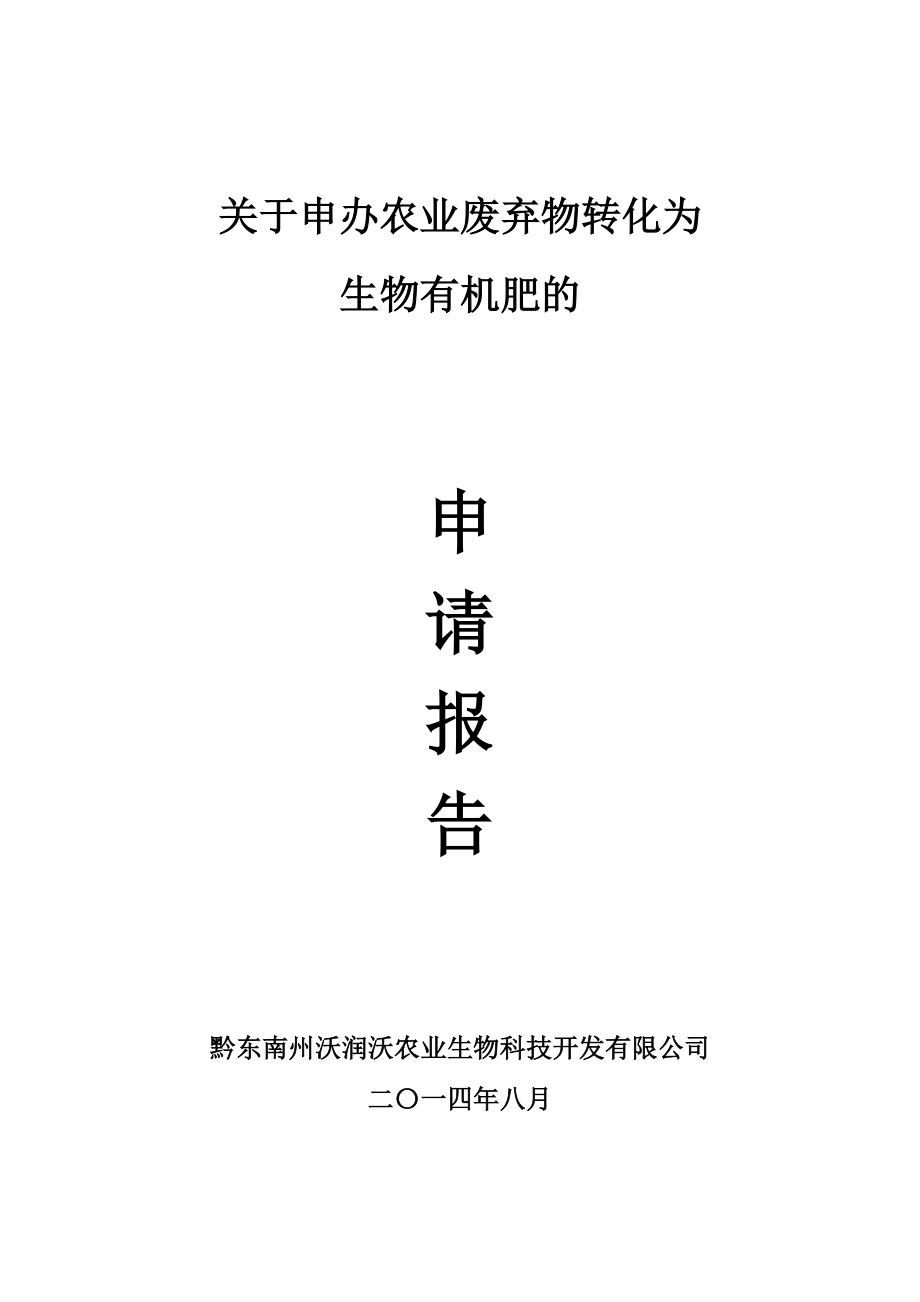 关于申办农业废弃物转化为
生物有机肥的

申
请
报
告

黔东南州沃润沃农业生物科技开发有限公司
二〇一四年八月